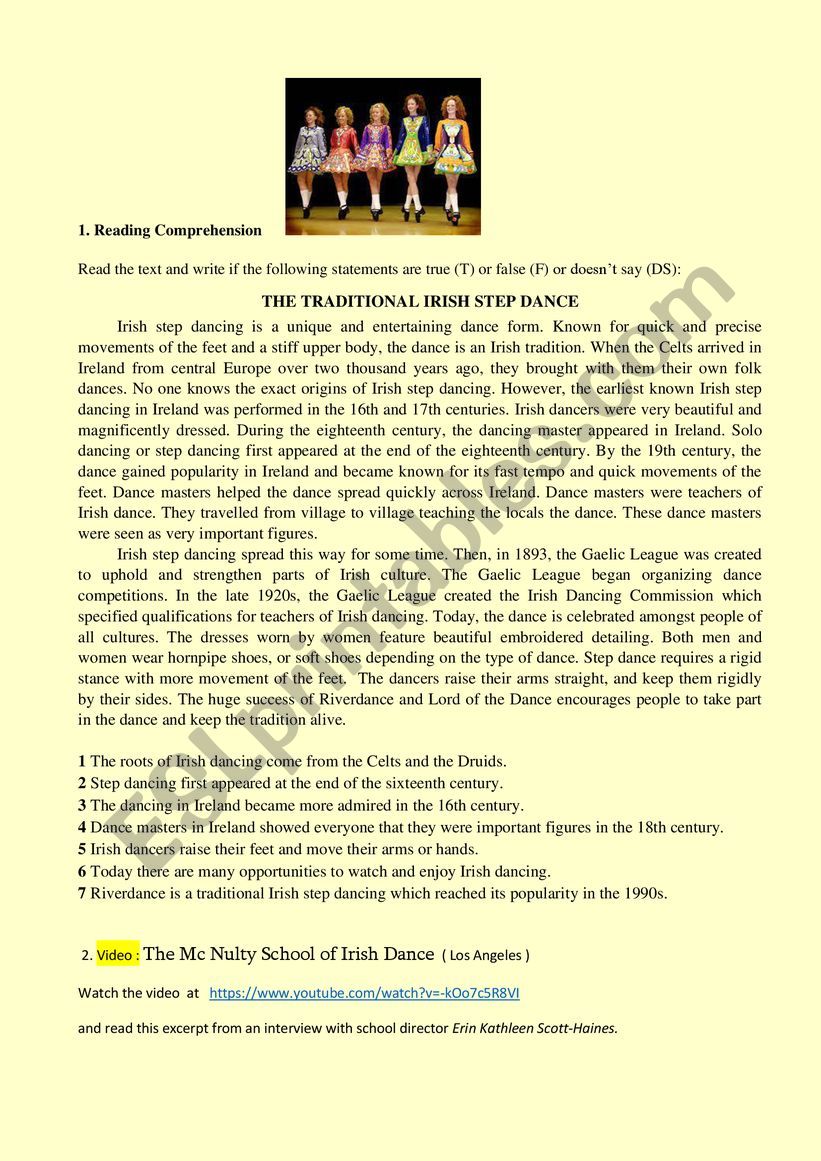 1. Reading Comprehension

Read the text and write if the following statements are true (T) or false (F) or doesn't say (DS):

THE TRADITIONAL IRISH STEP DANCE

Irish step dancing is a unique and entertaining dance form. Known for quick and precise movements of the feet and a stiff upper body, the dance is an Irish tradition. When the Celts arrived in Ireland from central Europe over two thousand years ago, they brought with them their own folk dances. No one knows the exact origins of Irish step dancing. However, the earliest known Irish step dancing in Ireland was performed in the 16th and 17th centuries. Irish dancers were very beautiful and magnificently dressed. During the eighteenth century, the dancing master appeared in Ireland. Solo dancing or step dancing first appeared at the end of the eighteenth century. By the 19th century, the dance gained popularity in Ireland and became known for its fast tempo and quick movements of the feet. Dance masters helped the dance spread quickly across Ireland. Dance masters were teachers of Irish dance. They travelled from village to village teaching the locals the dance. These dance masters were seen as very important figures.

Irish step dancing spread this way for some time. Then, in 1893, the Gaelic League was created to uphold and strengthen parts of Irish culture. The Gaelic League began organizing dance competitions. In the late 1920s, the Gaelic League created the Irish Dancing Commission which specified qualifications for teachers of Irish dancing. Today, the dance is celebrated amongst people of all cultures. The dresses worn by women feature beautiful embroidered detailing. Both men and women wear hornpipe shoes, or soft shoes depending on the type of dance. Step dance requires a rigid stance with more movement of the feet. The dancers raise their arms straight, and keep them rigidly by their sides. The huge success of Riverdance and Lord of the Dance encourages people to take part in the dance and keep the tradition alive.

1 The roots of Irish dancing come from the Celts and the Druids.
2 Step dancing first appeared at the end of the sixteenth century.
3 The dancing in Ireland became more admired in the 16th century.
4 Dance masters in Ireland showed everyone that they were important figures in the 18th century.
5 Irish dancers raise their feet and move their arms or hands.
6 Today there are many opportunities to watch and enjoy Irish dancing.
7 Riverdance is a traditional Irish step dancing which reached its popularity in the 1990s.

2. Video : The Mc Nulty School of Irish Dance ( Los Angeles )

Watch the video at https://www.youtube.com/watch?v=-kOo7c5R8VI

and read this excerpt from an interview with school director Erin Kathleen Scott-Haines.

ESLprintables.com